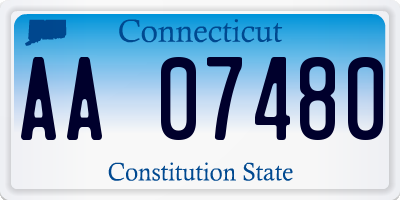 Connecticut

AA 07480

Constitution State